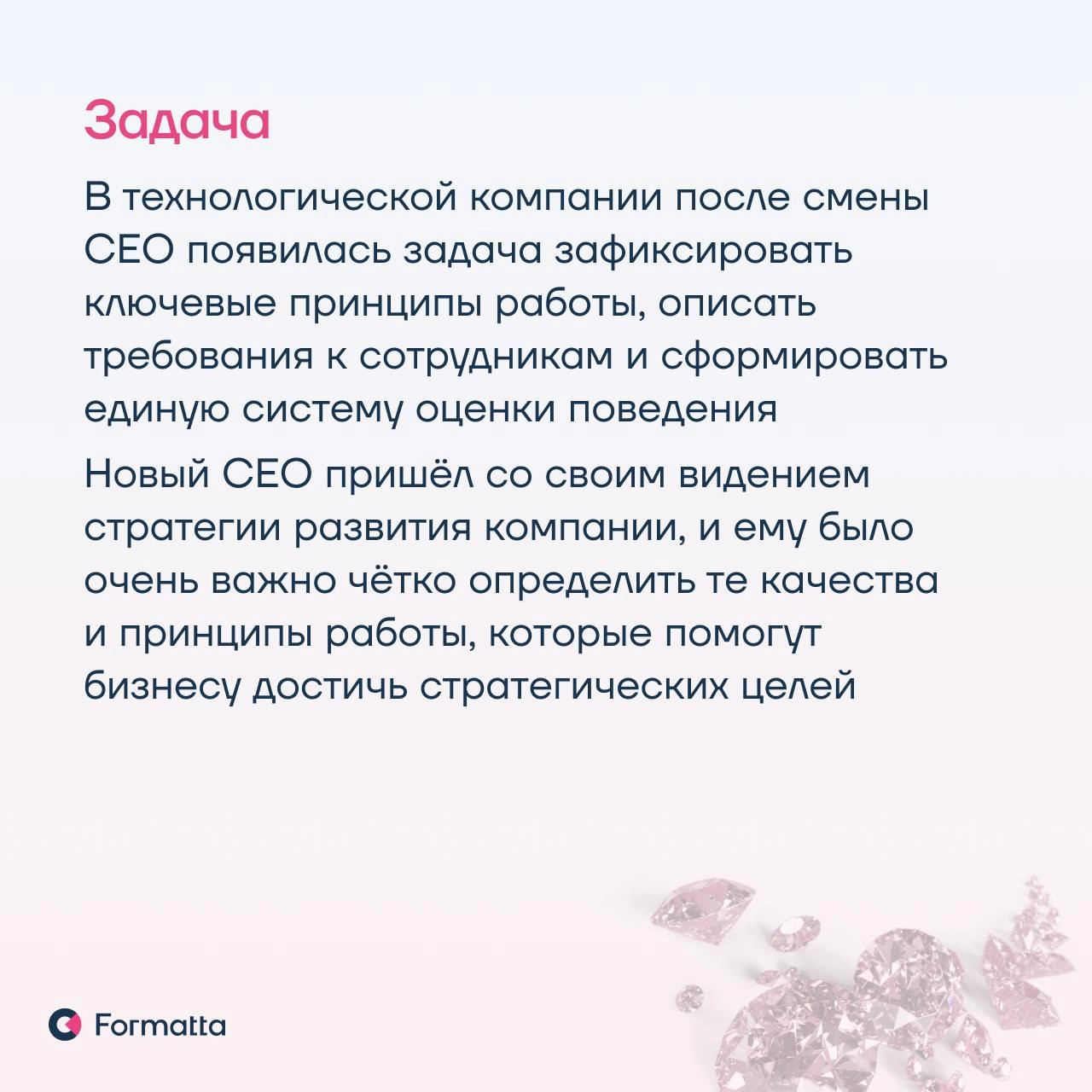 Задача

В технологической компании после смены CEO появилась задача зафиксировать ключевые принципы работы, описать требования к сотрудникам и сформировать единую систему оценки поведения

Новый CEO пришёл со своим видением стратегии развития компании, и ему было очень важно чётко определить те качества и принципы работы, которые помогут бизнесу достичь стратегических целей

Formatta